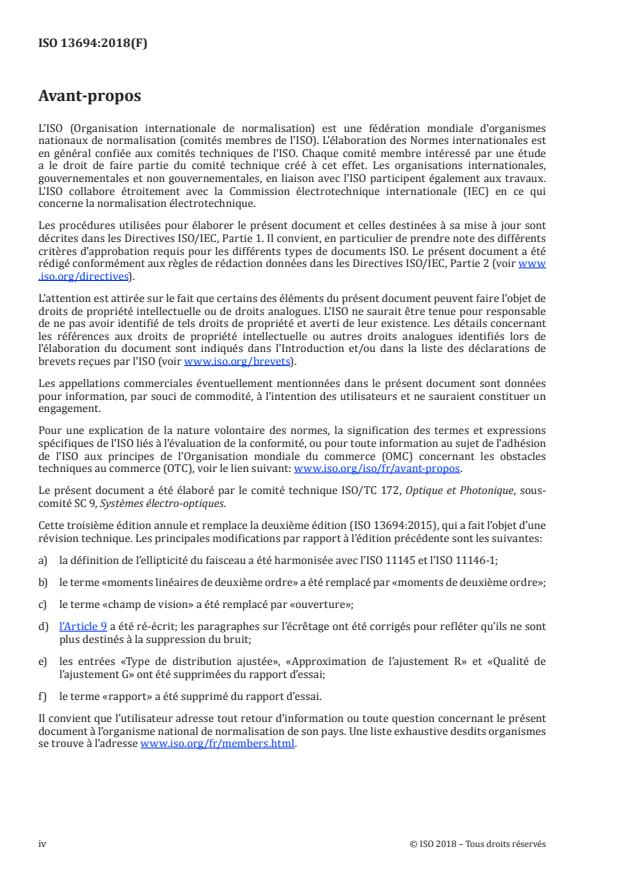 ISO 13694:2018(F)

Avant-propos

L'ISO (Organisation internationale de normalisation) est une fédération mondiale d'organismes nationaux de normalisation (comités membres de l'ISO). L'élaboration des Normes internationales est en général confiée aux comités techniques de l'ISO. Chaque comité membre intéressé par une étude a le droit de faire partie du comité technique créé à cet effet. Les organisations internationales, gouvernementales et non gouvernementales, en liaison avec l'ISO participent également aux travaux. L'ISO collabore étroitement avec la Commission électrotechnique internationale (IEC) en ce qui concerne la normalisation électrotechnique.

Les procédures utilisées pour élaborer le présent document et celles destinées à sa mise à jour sont décrites dans les Directives ISO/IEC, Partie 1. Il convient, en particulier de prendre note des différents critères d'approbation requis pour les différents types de documents ISO. Le présent document a été rédigé conformément aux règles de rédaction données dans les Directives ISO/IEC, Partie 2 (voir www.iso.org/directives).

L'attention est attirée sur le fait que certains des éléments du présent document peuvent faire l'objet de droits de propriété intellectuelle ou de droits analogues. L'ISO ne saurait être tenue pour responsable de ne pas avoir identifié de tels droits de propriété et averti de leur existence. Les détails concernant les références aux droits de propriété intellectuelle ou autres droits analogues identifiés lors de l'élaboration du document sont indiqués dans l'Introduction et/ou dans la liste des déclarations de brevets reçues par l'ISO (voir www.iso.org/brevets).

Les appellations commerciales éventuellement mentionnées dans le présent document sont données pour information, par souci de commodité, à l'intention des utilisateurs et ne sauraient constituer un engagement.

Pour une explication de la nature volontaire des normes, la signification des termes et expressions spécifiques de l'ISO liés à l'évaluation de la conformité, ou pour toute information au sujet de l'adhésion de l'ISO aux principes de l'Organisation mondiale du commerce (OMC) concernant les obstacles techniques au commerce (OTC), voir le lien suivant: www.iso.org/iso/fr/avant-propos.

Le présent document a été élaboré par le comité technique ISO/TC 172, Optique et Photonique, sous-comité SC 9, Systèmes électro-optiques.

Cette troisième édition annule et remplace la deuxième édition (ISO 13694:2015), qui a fait l'objet d'une révision technique. Les principales modifications par rapport à l'édition précédente sont les suivantes:

a) la définition de l'ellipticité du faisceau a été harmonisée avec l'ISO 11145 et l'ISO 11146-1;

b) le terme «moments linéaires de deuxième ordre» a été remplacé par «moments de deuxième ordre»;

c) le terme «champ de vision» a été remplacé par «ouverture»;

d) l'Article 9 a été ré-écrit; les paragraphes sur l'écrêtage ont été corrigés pour refléter qu'ils ne sont plus destinés à la suppression du bruit;

e) les entrées «Type de distribution ajustée», «Approximation de l'ajustement R» et «Qualité de l'ajustement G» ont été supprimées du rapport d'essai;

f) le terme «rapport» a été supprimé du rapport d'essai.

Il convient que l'utilisateur adresse tout retour d'information ou toute question concernant le présent document à l'organisme national de normalisation de son pays. Une liste exhaustive desdits organismes se trouve à l'adresse www.iso.org/fr/members.html.

iv © ISO 2018 – Tous droits réservés